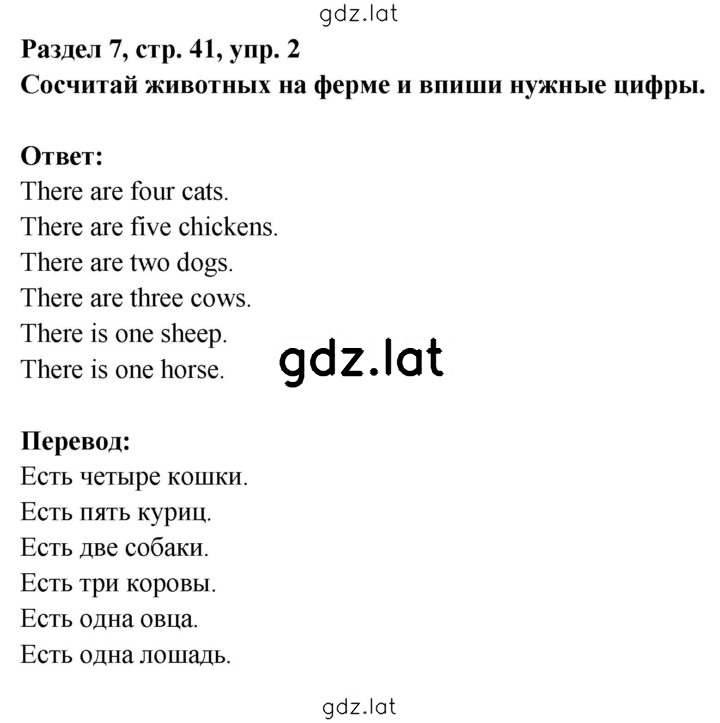 gdz.lat

Раздел 7, стр. 41, упр. 2
Сосчитай животных на ферме и впиши нужные цифры.

Ответ:
There are four cats.
There are five chickens.
There are two dogs.
There are three cows.
There is one sheep.
There is one horse.

gdz.lat

Перевод:
Есть четыре кошки.
Есть пять куриц.
Есть две собаки.
Есть три коровы.
Есть одна овца.
Есть одна лошадь.

gdz.lat